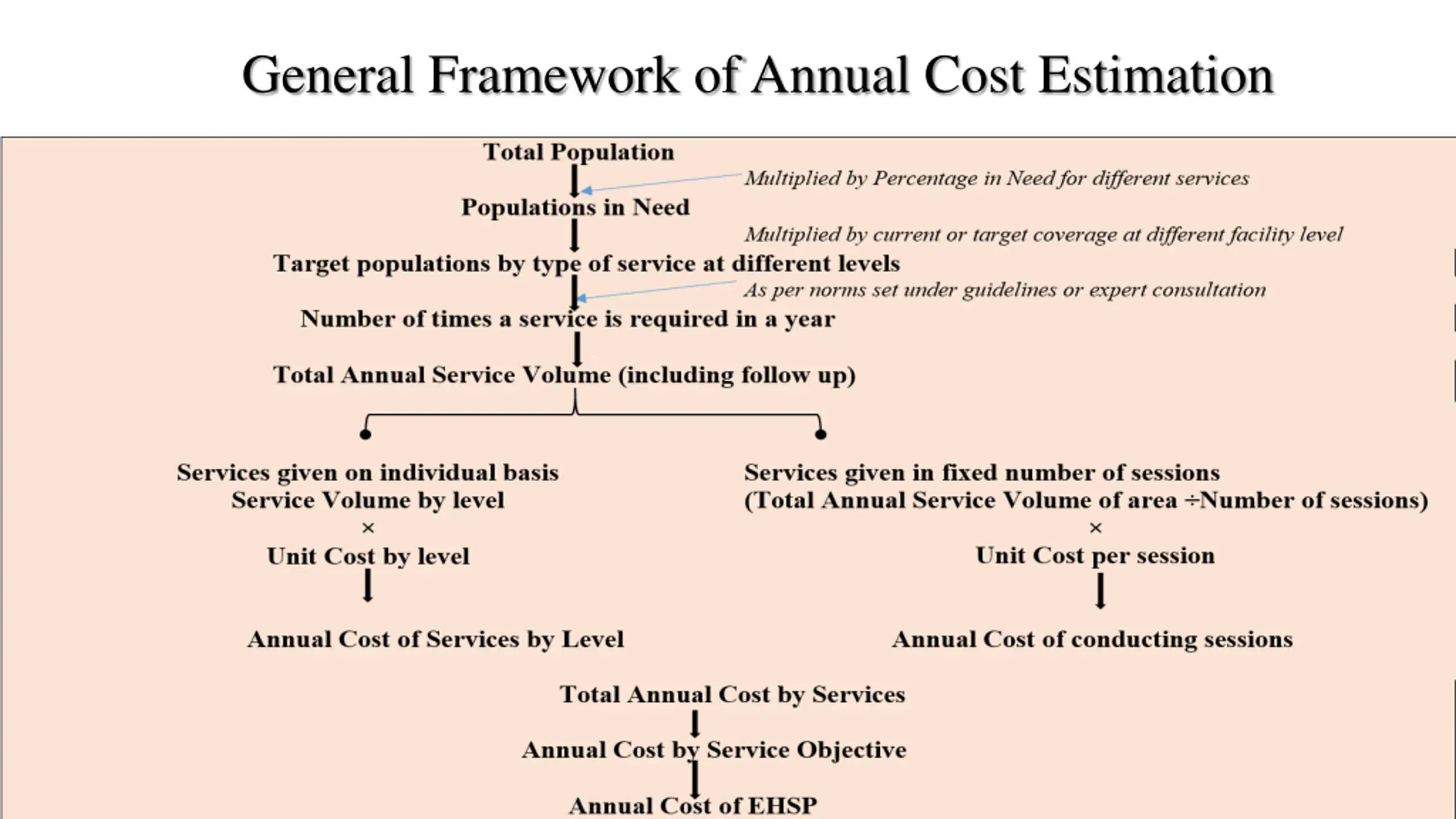 General Framework of Annual Cost Estimation

Total Population

Multiplied by Percentage in Need for different services

Populations in Need

Multiplied by current or target coverage at different facility level

Target populations by type of service at different levels

As per norms set under guidelines or expert consultation

Number of times a service is required in a year

Total Annual Service Volume (including follow up)

Services given on individual basis
Service Volume by level
×
Unit Cost by level

Annual Cost of Services by Level

Services given in fixed number of sessions
(Total Annual Service Volume of area ÷Number of sessions)
×
Unit Cost per session

Annual Cost of conducting sessions

Total Annual Cost by Services

Annual Cost by Service Objective

Annual Cost of EHSP